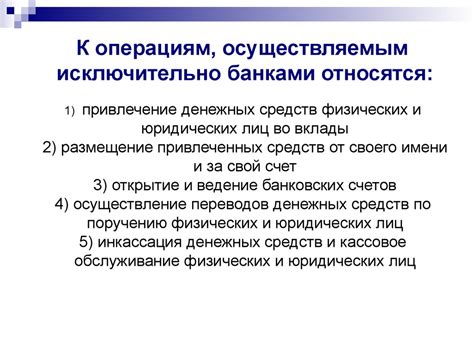 К операциям, осуществляемым исключительно банками относятся:

1) привлечение денежных средств физических и юридических лиц во вклады
2) размещение привлеченных средств от своего имени и за свой счет
3) открытие и ведение банковских счетов
4) осуществление переводов денежных средств по поручению физических и юридических лиц
5) инкассация денежных средств и кассовое обслуживание физических и юридических лиц